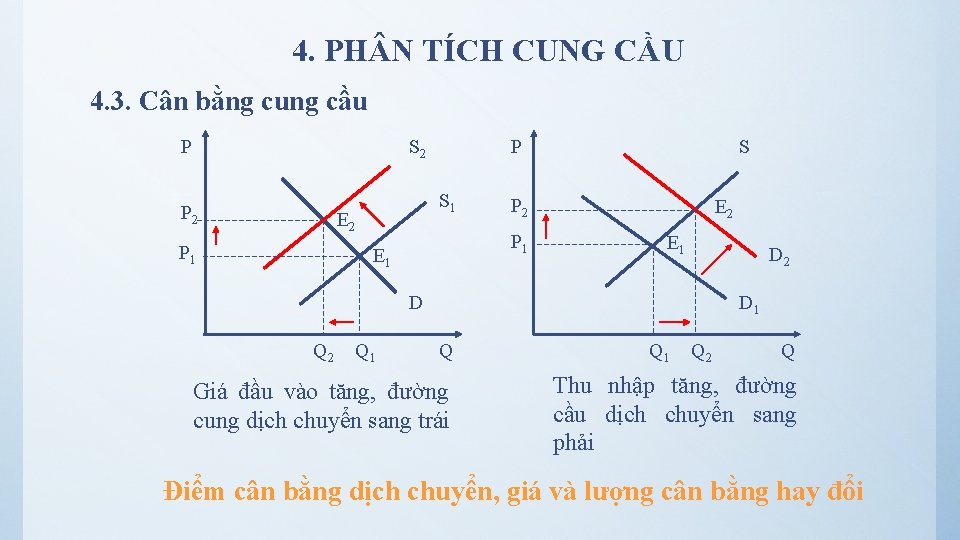 4. PHÂN TÍCH CUNG CẦU

4.3. Cân bằng cung cầu

P
$S_2$
$S_1$
$P_2$
$E_2$
$P_1$
$E_1$
D
$Q_2$
$Q_1$
Q

Giá đầu vào tăng, đường cung dịch chuyển sang trái

P
S
$P_2$
$E_2$
$P_1$
$E_1$
$D_2$
$D_1$
$Q_1$
$Q_2$
Q

Thu nhập tăng, đường cầu dịch chuyển sang phải

Điểm cân bằng dịch chuyển, giá và lượng cân bằng hay đổi